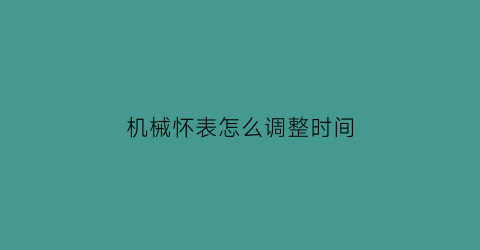 机械怀表怎么调整时间